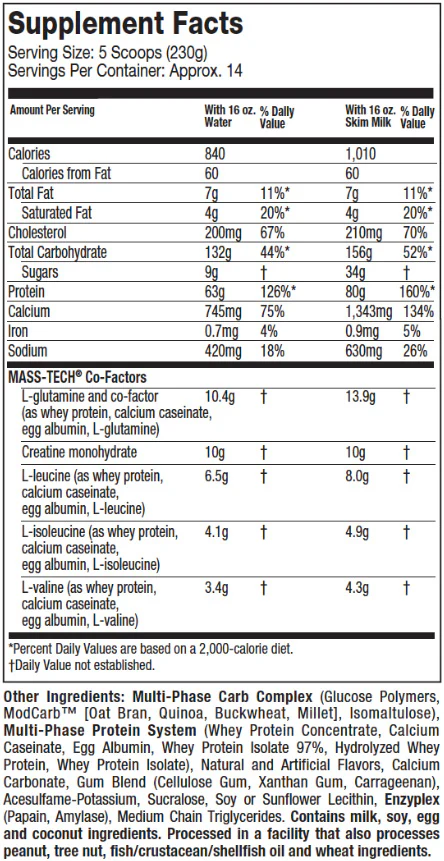 Supplement Facts
Serving Size: 5 Scoops (230g)
Servings Per Container: Approx. 14

| Amount Per Serving | With 16 oz. Water | % Daily Value | With 16 oz. Skim Milk | % Daily Value |
|---|---|---|---|---|
| Calories | 840 | | 1,010 | |
| Calories from Fat | 60 | | 60 | |
| Total Fat | 7g | 11%* | 7g | 11%* |
| Saturated Fat | 4g | 20%* | 4g | 20%* |
| Cholesterol | 200mg | 67% | 210mg | 70% |
| Total Carbohydrate | 132g | 44%* | 156g | 52%* |
| Sugars | 9g | † | 34g | † |
| Protein | 63g | 126%* | 80g | 160%* |
| Calcium | 745mg | 75% | 1,343mg | 134% |
| Iron | 0.7mg | 4% | 0.9mg | 5% |
| Sodium | 420mg | 18% | 630mg | 26% |
| MASS-TECH® Co-Factors | | | | |
| L-glutamine and co-factor (as whey protein, calcium caseinate, egg albumin, L-glutamine) | 10.4g | † | 13.9g | † |
| Creatine monohydrate | 10g | † | 10g | † |
| L-leucine (as whey protein, calcium caseinate, egg albumin, L-leucine) | 6.5g | † | 8.0g | † |
| L-isoleucine (as whey protein, calcium caseinate, egg albumin, L-isoleucine) | 4.1g | † | 4.9g | † |
| L-valine (as whey protein, calcium caseinate, egg albumin, L-valine) | 3.4g | † | 4.3g | † |

*Percent Daily Values are based on a 2,000-calorie diet.
†Daily Value not established.

Other Ingredients: Multi-Phase Carb Complex (Glucose Polymers, ModCarb™ [Oat Bran, Quinoa, Buckwheat, Millet], Isomaltulose), Multi-Phase Protein System (Whey Protein Concentrate, Calcium Caseinate, Egg Albumin, Whey Protein Isolate 97%, Hydrolyzed Whey Protein, Whey Protein Isolate), Natural and Artificial Flavors, Calcium Carbonate, Gum Blend (Cellulose Gum, Xanthan Gum, Carrageenan), Acesulfame-Potassium, Sucralose, Soy or Sunflower Lecithin, Enzyplex (Papain, Amylase), Medium Chain Triglycerides. Contains milk, soy, egg and coconut ingredients. Processed in a facility that also processes peanut, tree nut, fish/crustacean/shellfish oil and wheat ingredients.